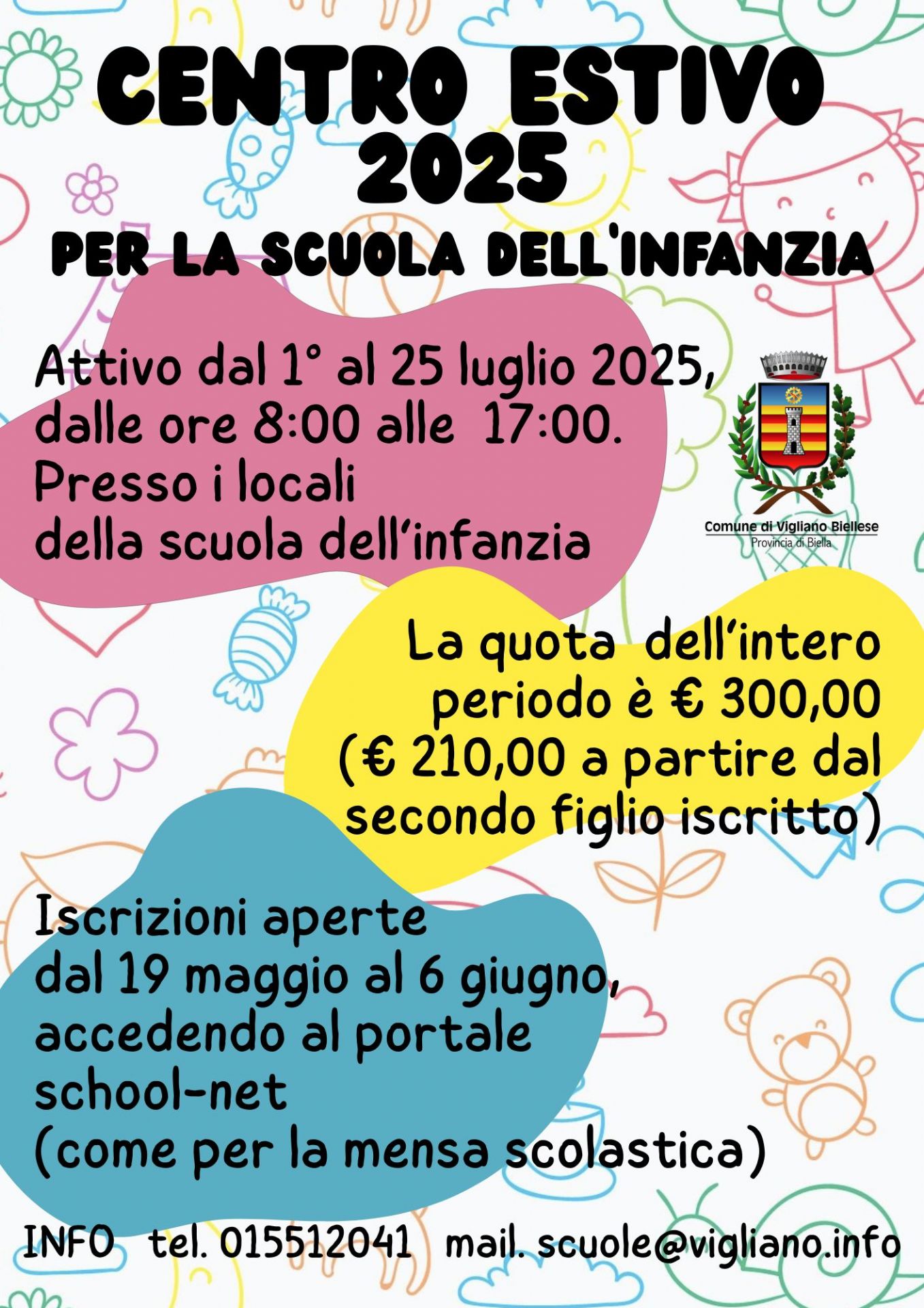 CENTRO ESTIVO 2025

PER LA SCUOLA DELL'INFANZIA

Attivo dal 1° al 25 luglio 2025, dalle ore 8:00 alle 17:00. Presso i locali della scuola dell'infanzia

Comune di Vigliano Biellese
Provincia di Biella

La quota dell'intero periodo è € 300,00 (€ 210,00 a partire dal secondo figlio iscritto)

Iscrizioni aperte dal 19 maggio al 6 giugno, accedendo al portale school-net (come per la mensa scolastica)

INFO tel. 015512041 mail. scuole@vigliano.info